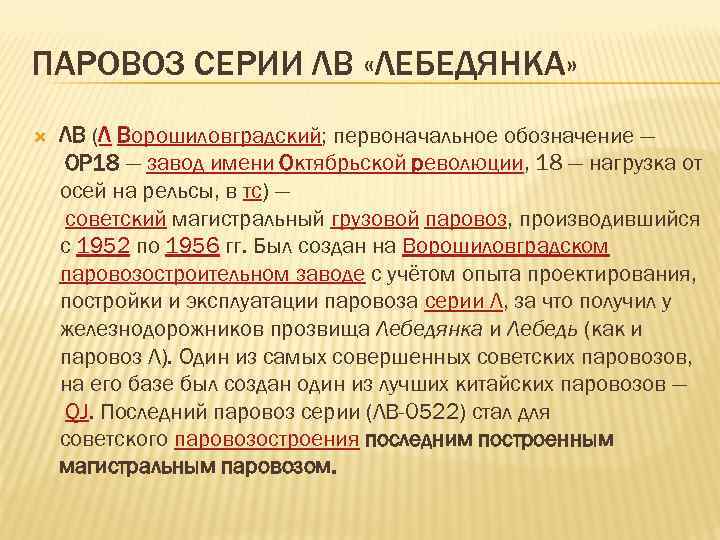 ПАРОВОЗ СЕРИИ ЛВ «ЛЕБЕДЯНКА»

ЛВ (Л Ворошиловградский; первоначальное обозначение — ОР18 — завод имени Октябрьской революции, 18 — нагрузка от осей на рельсы, в тс) — советский магистральный грузовой паровоз, производившийся с 1952 по 1956 гг. Был создан на Ворошиловградском паровозостроительном заводе с учётом опыта проектирования, постройки и эксплуатации паровоза серии Л, за что получил у железнодорожников прозвища Лебедянка и Лебедь (как и паровоз Л). Один из самых совершенных советских паровозов, на его базе был создан один из лучших китайских паровозов — QJ. Последний паровоз серии (ЛВ-0522) стал для советского паровозостроения последним построенным магистральным паровозом.